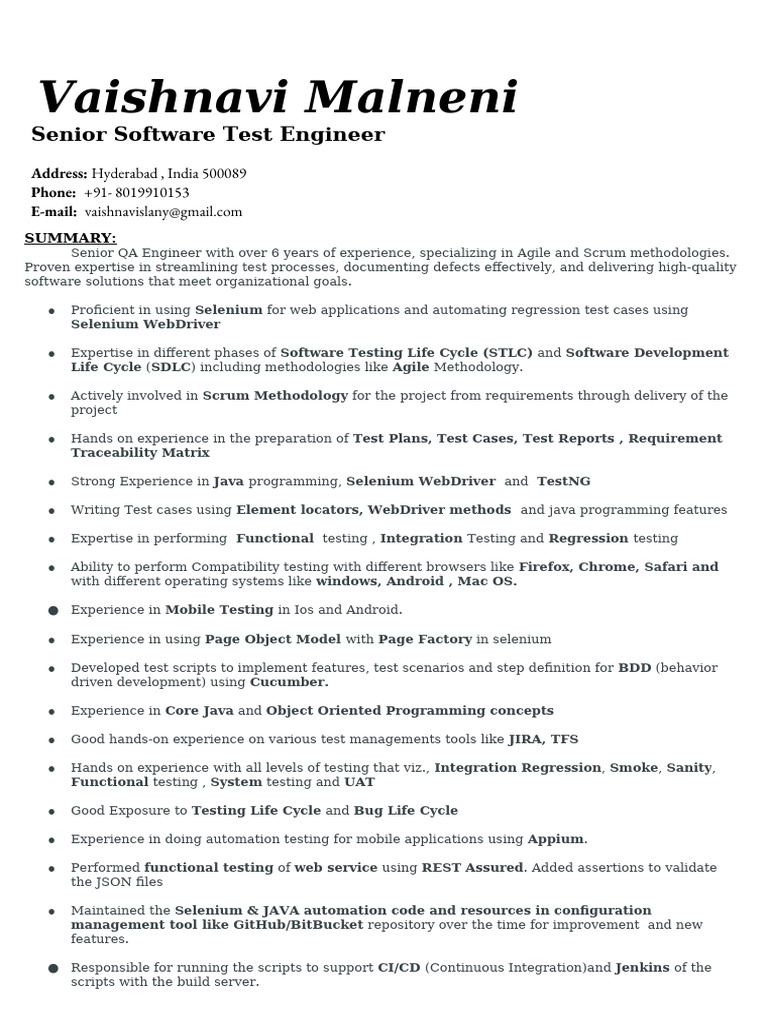 Vaishnavi Malneni

Senior Software Test Engineer

Address: Hyderabad , India 500089
Phone: +91- 8019910153
E-mail: vaishnavislany@gmail.com

SUMMARY:

Senior QA Engineer with over 6 years of experience, specializing in Agile and Scrum methodologies. Proven expertise in streamlining test processes, documenting defects effectively, and delivering high-quality software solutions that meet organizational goals.

• Proficient in using Selenium for web applications and automating regression test cases using Selenium WebDriver

• Expertise in different phases of Software Testing Life Cycle (STLC) and Software Development Life Cycle (SDLC) including methodologies like Agile Methodology.

• Actively involved in Scrum Methodology for the project from requirements through delivery of the project

• Hands on experience in the preparation of Test Plans, Test Cases, Test Reports , Requirement Traceability Matrix

• Strong Experience in Java programming, Selenium WebDriver and TestNG

• Writing Test cases using Element locators, WebDriver methods and java programming features

• Expertise in performing Functional testing , Integration Testing and Regression testing

• Ability to perform Compatibility testing with different browsers like Firefox, Chrome, Safari and with different operating systems like windows, Android , Mac OS.

• Experience in Mobile Testing in Ios and Android.

• Experience in using Page Object Model with Page Factory in selenium

• Developed test scripts to implement features, test scenarios and step definition for BDD (behavior driven development) using Cucumber.

• Experience in Core Java and Object Oriented Programming concepts

• Good hands-on experience on various test managements tools like JIRA, TFS

• Hands on experience with all levels of testing that viz., Integration Regression, Smoke, Sanity, Functional testing , System testing and UAT

• Good Exposure to Testing Life Cycle and Bug Life Cycle

• Experience in doing automation testing for mobile applications using Appium.

• Performed functional testing of web service using REST Assured. Added assertions to validate the JSON files

• Maintained the Selenium & JAVA automation code and resources in configuration management tool like GitHub/BitBucket repository over the time for improvement and new features.

• Responsible for running the scripts to support CI/CD (Continuous Integration)and Jenkins of the scripts with the build server.